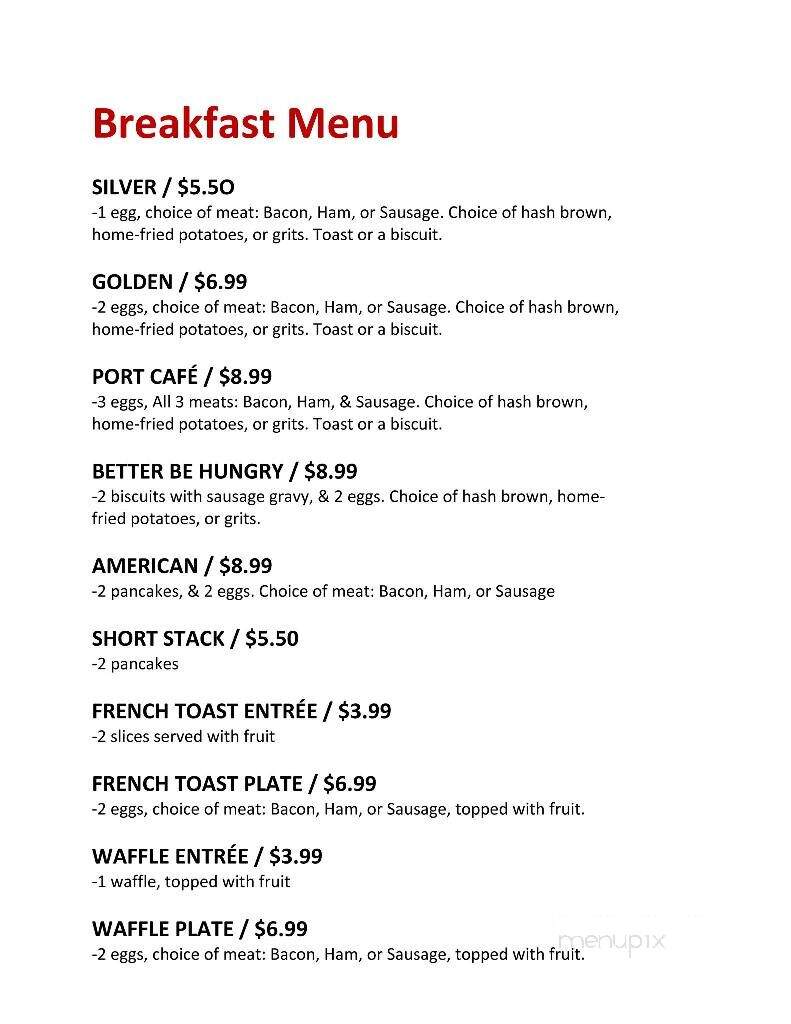 Breakfast Menu

SILVER / $5.5O
-1 egg, choice of meat: Bacon, Ham, or Sausage. Choice of hash brown, home-fried potatoes, or grits. Toast or a biscuit.

GOLDEN / $6.99
-2 eggs, choice of meat: Bacon, Ham, or Sausage. Choice of hash brown, home-fried potatoes, or grits. Toast or a biscuit.

PORT CAFÉ / $8.99
-3 eggs, All 3 meats: Bacon, Ham, & Sausage. Choice of hash brown, home-fried potatoes, or grits. Toast or a biscuit.

BETTER BE HUNGRY / $8.99
-2 biscuits with sausage gravy, & 2 eggs. Choice of hash brown, home-fried potatoes, or grits.

AMERICAN / $8.99
-2 pancakes, & 2 eggs. Choice of meat: Bacon, Ham, or Sausage

SHORT STACK / $5.50
-2 pancakes

FRENCH TOAST ENTRÉE / $3.99
-2 slices served with fruit

FRENCH TOAST PLATE / $6.99
-2 eggs, choice of meat: Bacon, Ham, or Sausage, topped with fruit.

WAFFLE ENTRÉE / $3.99
-1 waffle, topped with fruit

WAFFLE PLATE / $6.99
-2 eggs, choice of meat: Bacon, Ham, or Sausage, topped with fruit.

menupix